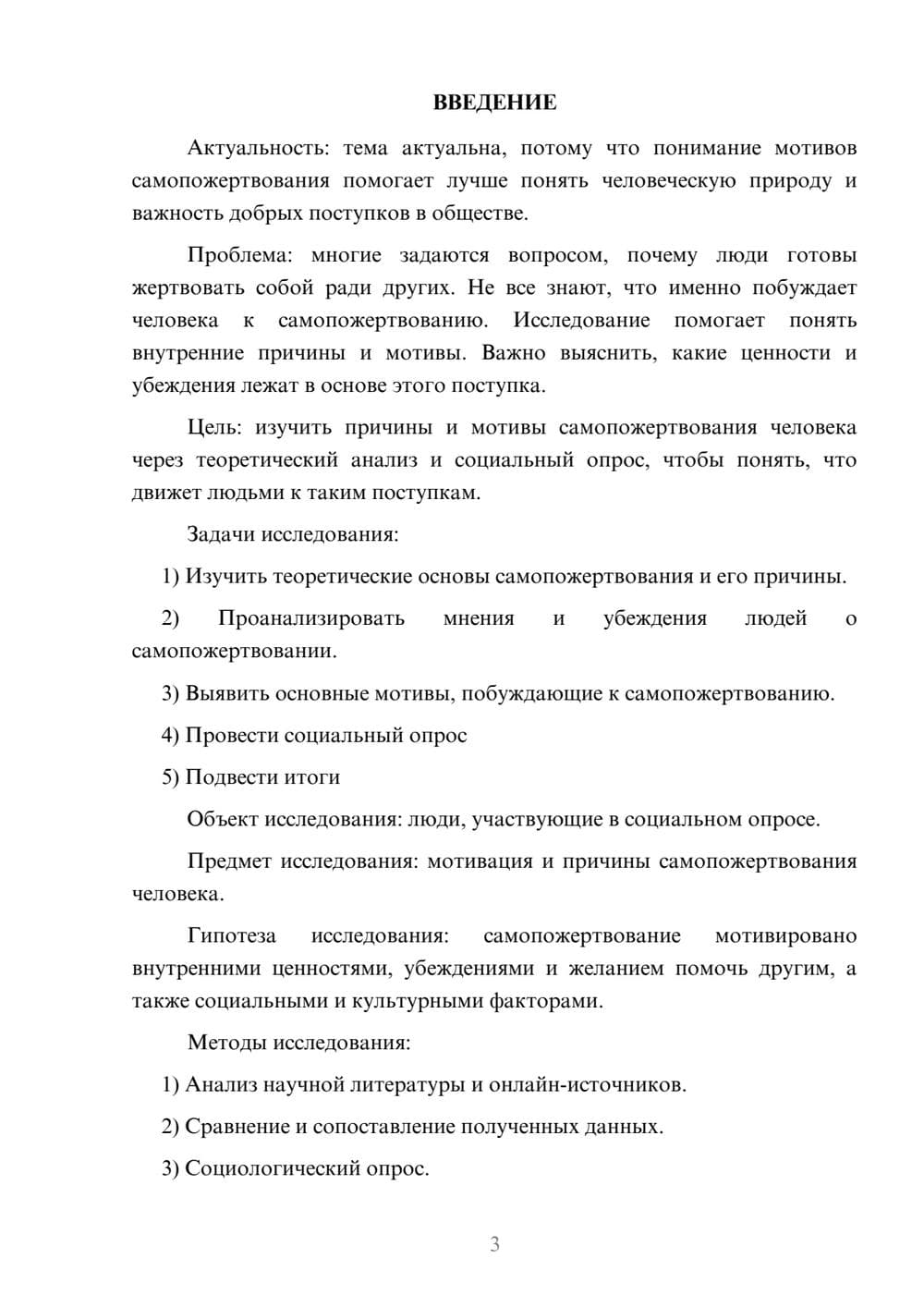 ВВЕДЕНИЕ

Актуальность: тема актуальна, потому что понимание мотивов самопожертвования помогает лучше понять человеческую природу и важность добрых поступков в обществе.

Проблема: многие задаются вопросом, почему люди готовы жертвовать собой ради других. Не все знают, что именно побуждает человека к самопожертвованию. Исследование помогает понять внутренние причины и мотивы. Важно выяснить, какие ценности и убеждения лежат в основе этого поступка.

Цель: изучить причины и мотивы самопожертвования человека через теоретический анализ и социальный опрос, чтобы понять, что движет людьми к таким поступкам.

Задачи исследования:

1) Изучить теоретические основы самопожертвования и его причины.

2) Проанализировать мнения и убеждения людей о самопожертвовании.

3) Выявить основные мотивы, побуждающие к самопожертвованию.

4) Провести социальный опрос

5) Подвести итоги

Объект исследования: люди, участвующие в социальном опросе.

Предмет исследования: мотивация и причины самопожертвования человека.

Гипотеза исследования: самопожертвование мотивировано внутренними ценностями, убеждениями и желанием помочь другим, а также социальными и культурными факторами.

Методы исследования:

1) Анализ научной литературы и онлайн-источников.

2) Сравнение и сопоставление полученных данных.

3) Социологический опрос.

3